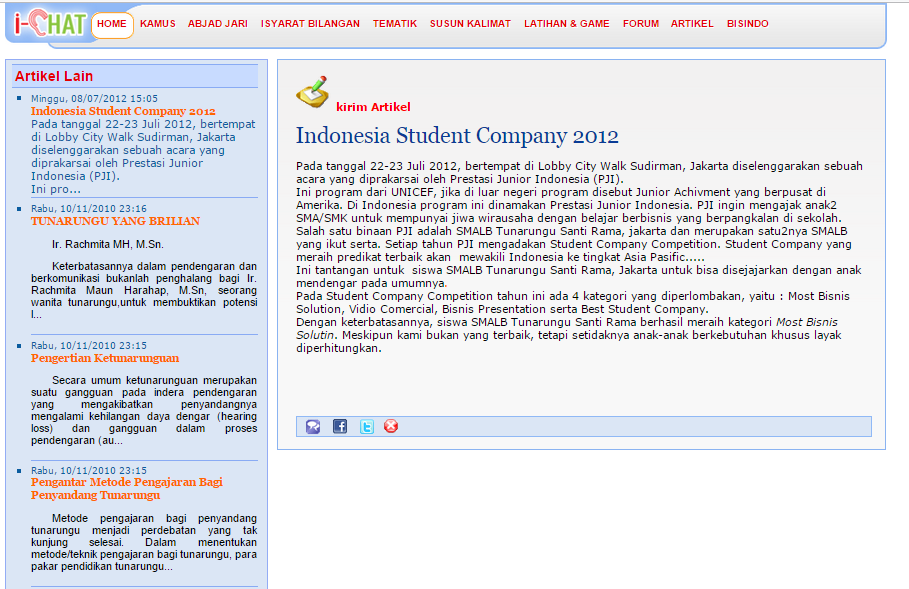 i-CHAT

HOME KAMUS ABJAD JARI ISYARAT BILANGAN TEMATIK SUSUN KALIMAT LATIHAN & GAME FORUM ARTIKEL BISINDO

Artikel Lain

Minggu, 08/07/2012 15:05
Indonesia Student Company 2012
Pada tanggal 22-23 Juli 2012, bertempat di Lobby City Walk Sudirman, Jakarta diselenggarakan sebuah acara yang diprakarsai oleh Prestasi Junior Indonesia (PJI).
Ini pro...

Rabu, 10/11/2010 23:16
TUNARUNGU YANG BRILIAN

Ir. Rachmita MH, M.Sn.

Keterbatasannya dalam pendengaran dan berkomunikasi bukanlah penghalang bagi Ir. Rachmita Maun Harahap, M.Sn, seorang wanita tunarungu,untuk membuktikan potensi l...

Rabu, 10/11/2010 23:15
Pengertian Ketunarunguan

Secara umum ketunarunguan merupakan suatu gangguan pada indera pendengaran yang mengakibatkan penyandangnya mengalami kehilangan daya dengar (hearing loss) dan gangguan dalam proses pendengaran (au...

Rabu, 10/11/2010 23:15
Pengantar Metode Pengajaran Bagi Penyandang Tunarungu

Metode pengajaran bagi penyandang tunarungu menjadi perdebatan yang tak kunjung selesai. Dalam menentukan metode/teknik pengajaran bagi tunarungu, para pakar pendidikan tunarungu...

kirim Artikel

Indonesia Student Company 2012

Pada tanggal 22-23 Juli 2012, bertempat di Lobby City Walk Sudirman, Jakarta diselenggarakan sebuah acara yang diprakarsai oleh Prestasi Junior Indonesia (PJI).
Ini program dari UNICEF, jika di luar negeri program disebut Junior Achivment yang berpusat di Amerika. Di Indonesia program ini dinamakan Prestasi Junior Indonesia. PJI ingin mengajak anak2 SMA/SMK untuk mempunyai jiwa wirausaha dengan belajar berbisnis yang berpangkalan di sekolah.
Salah satu binaan PJI adalah SMALB Tunarungu Santi Rama, jakarta dan merupakan satu2nya SMALB yang ikut serta. Setiap tahun PJI mengadakan Student Company Competition. Student Company yang meraih predikat terbaik akan mewakili Indonesia ke tingkat Asia Pasific.....
Ini tantangan untuk siswa SMALB Tunarungu Santi Rama, Jakarta untuk bisa disejajarkan dengan anak mendengar pada umumnya.
Pada Student Company Competition tahun ini ada 4 kategori yang diperlombakan, yaitu : Most Bisnis Solution, Vidio Comercial, Bisnis Presentation serta Best Student Company.
Dengan keterbatasannya, siswa SMALB Tunarungu Santi Rama berhasil meraih kategori Most Bisnis Solutin. Meskipun kami bukan yang terbaik, tetapi setidaknya anak-anak berkebutuhan khusus layak diperhitungkan.